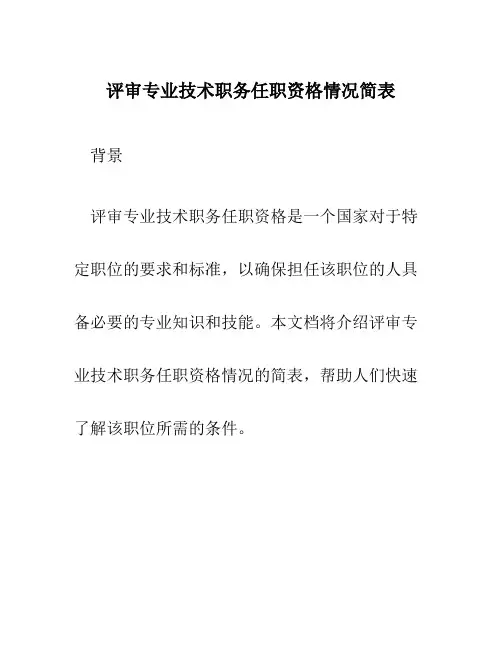 评审专业技术职务任职资格情况简表

背景

评审专业技术职务任职资格是一个国家对于特定职位的要求和标准，以确保担任该职位的人具备必要的专业知识和技能。本文档将介绍评审专业技术职务任职资格情况的简表，帮助人们快速了解该职位所需的条件。